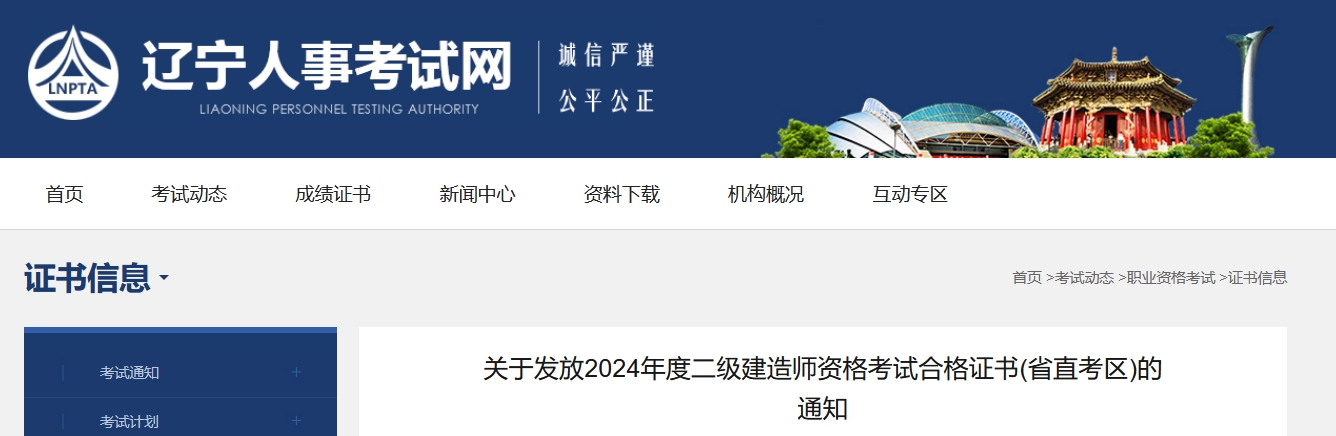 LNPTA

辽宁人事考试网
LIAONING PERSONNEL TESTING AUTHORITY

诚信严谨
公平公正

首页 考试动态 成绩证书 新闻中心 资料下载 机构概况 互动专区

证书信息

首页 >考试动态 >职业资格考试 >证书信息

考试通知 +

考试计划 +

关于发放2024年度二级建造师资格考试合格证书(省直考区)的通知